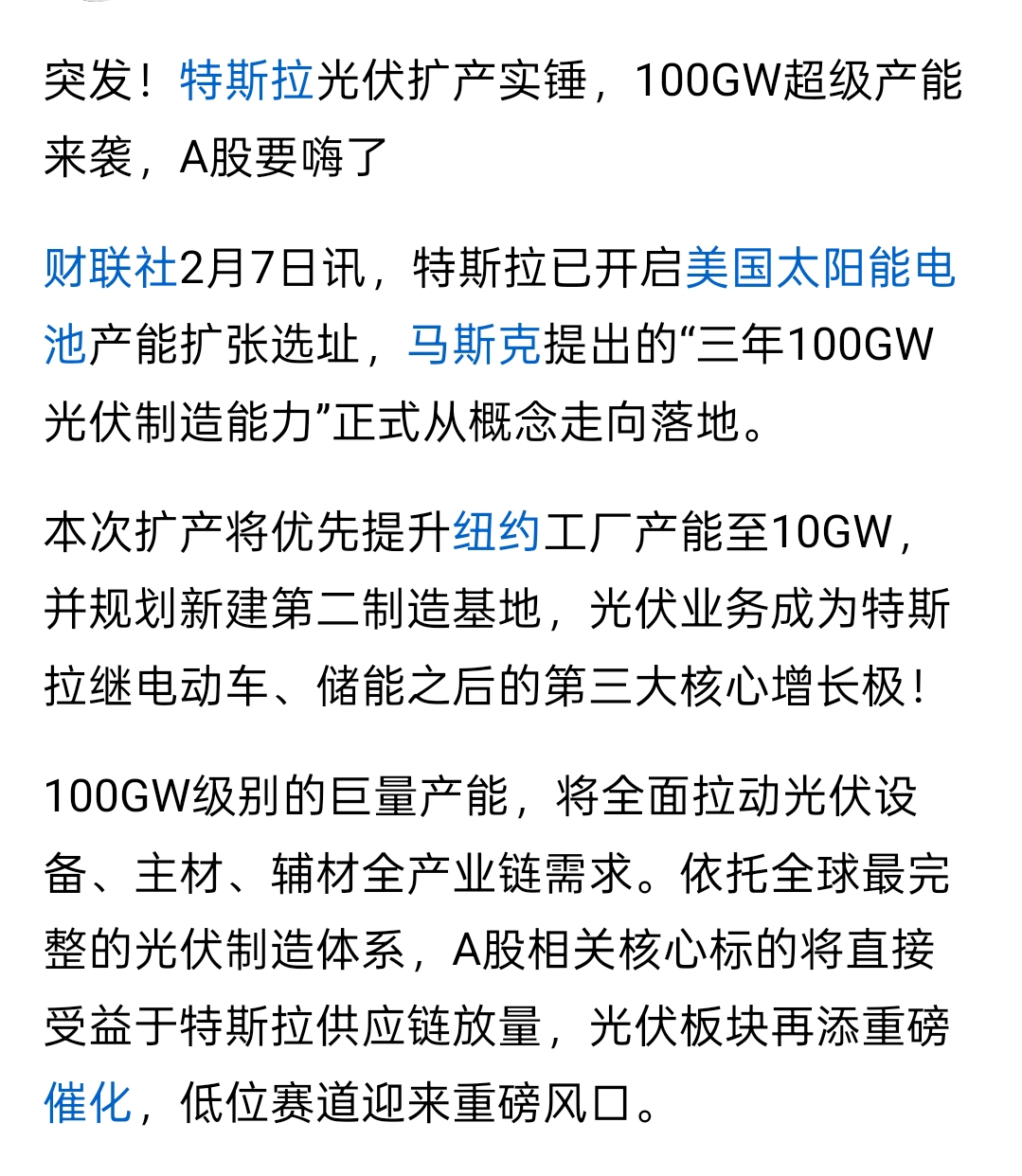 突发！特斯拉光伏扩产实锤，100GW超级产能来袭，A股要嗨了

财联社2月7日讯，特斯拉已开启美国太阳能电池产能扩张选址，马斯克提出的“三年100GW光伏制造能力”正式从概念走向落地。

本次扩产将优先提升纽约工厂产能至10GW，并规划新建第二制造基地，光伏业务成为特斯拉继电动车、储能之后的第三大核心增长极！

100GW级别的巨量产能，将全面拉动光伏设备、主材、辅材全产业链需求。依托全球最完整的光伏制造体系，A股相关核心标的将直接受益于特斯拉供应链放量，光伏板块再添重磅催化，低位赛道迎来重磅风口。